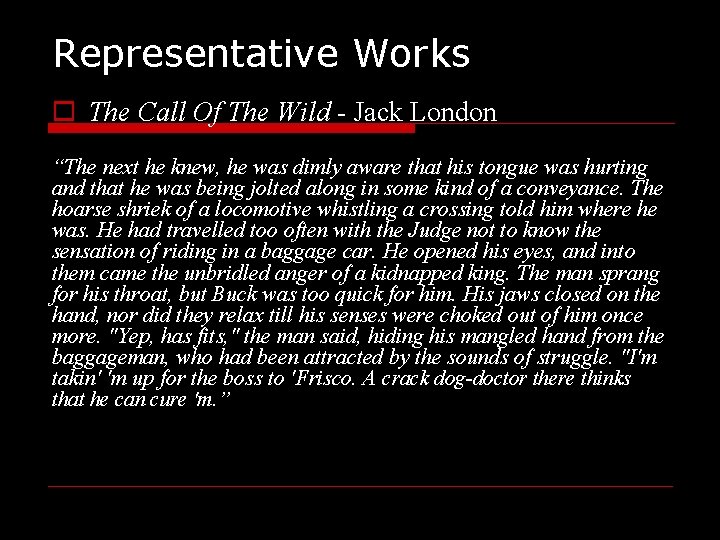 Representative Works

☐ The Call Of The Wild - Jack London

"The next he knew, he was dimly aware that his tongue was hurting and that he was being jolted along in some kind of a conveyance. The hoarse shriek of a locomotive whistling a crossing told him where he was. He had travelled too often with the Judge not to know the sensation of riding in a baggage car. He opened his eyes, and into them came the unbridled anger of a kidnapped king. The man sprang for his throat, but Buck was too quick for him. His jaws closed on the hand, nor did they relax till his senses were choked out of him once more. "Yep, has fits," the man said, hiding his mangled hand from the baggageman, who had been attracted by the sounds of struggle. "I'm takin' 'm up for the boss to 'Frisco. A crack dog-doctor there thinks that he can cure 'm."